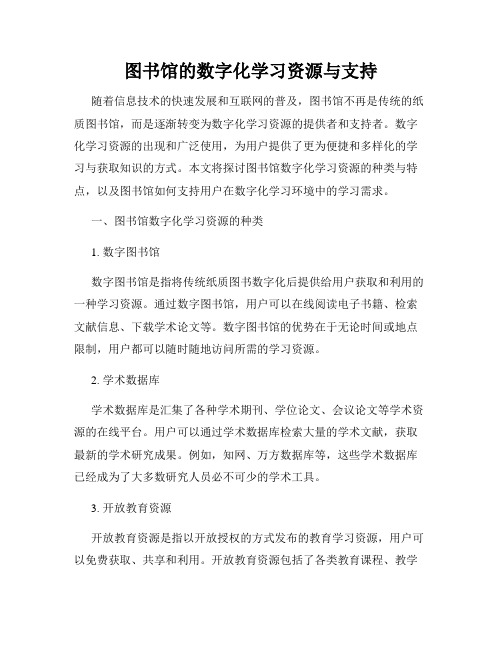 图书馆的数字化学习资源与支持

随着信息技术的快速发展和互联网的普及，图书馆不再是传统的纸质图书馆，而是逐渐转变为数字化学习资源的提供者和支持者。数字化学习资源的出现和广泛使用，为用户提供了更为便捷和多样化的学习与获取知识的方式。本文将探讨图书馆数字化学习资源的种类与特点，以及图书馆如何支持用户在数字化学习环境中的学习需求。

一、图书馆数字化学习资源的种类

1. 数字图书馆

数字图书馆是指将传统纸质图书数字化后提供给用户获取和利用的一种学习资源。通过数字图书馆，用户可以在线阅读电子书籍、检索文献信息、下载学术论文等。数字图书馆的优势在于无论时间或地点限制，用户都可以随时随地访问所需的学习资源。

2. 学术数据库

学术数据库是汇集了各种学术期刊、学位论文、会议论文等学术资源的在线平台。用户可以通过学术数据库检索大量的学术文献，获取最新的学术研究成果。例如，知网、万方数据库等，这些学术数据库已经成为了大多数研究人员必不可少的学术工具。

3. 开放教育资源

开放教育资源是指以开放授权的方式发布的教育学习资源，用户可以免费获取、共享和利用。开放教育资源包括了各类教育课程、教学